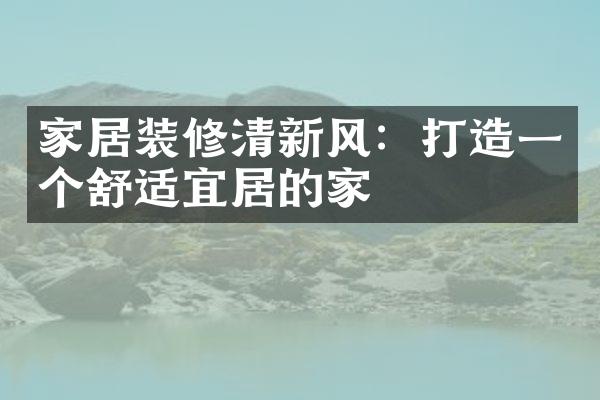 家居装修清新风：打造一个舒适宜居的家